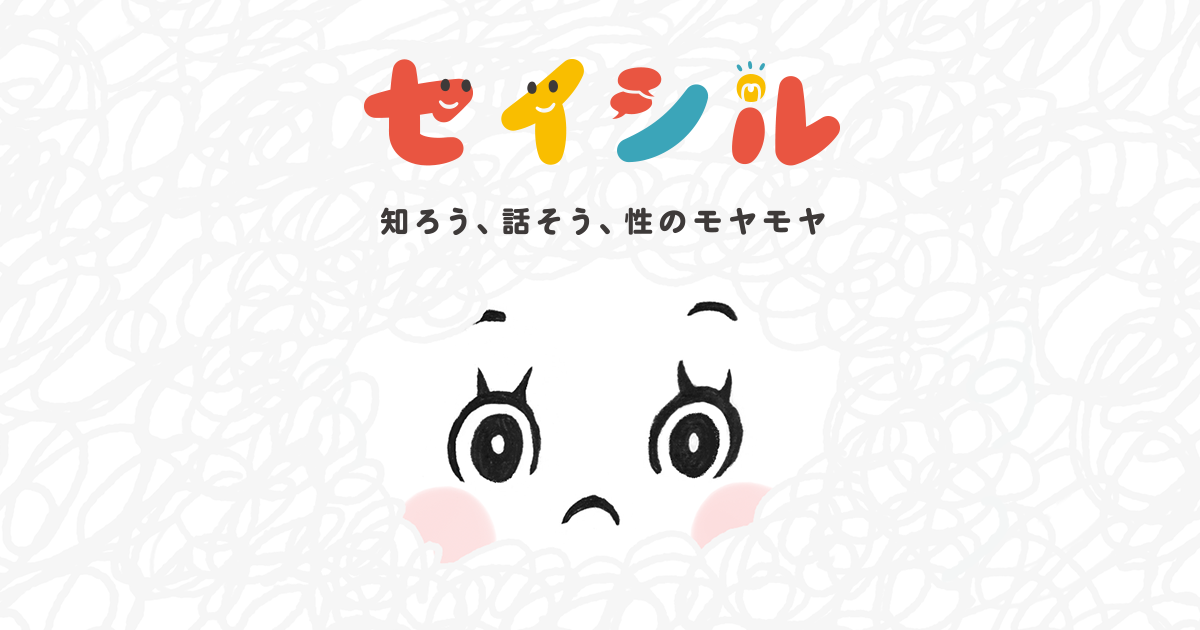 セイシル

知ろう、話そう、性のモヤモヤ